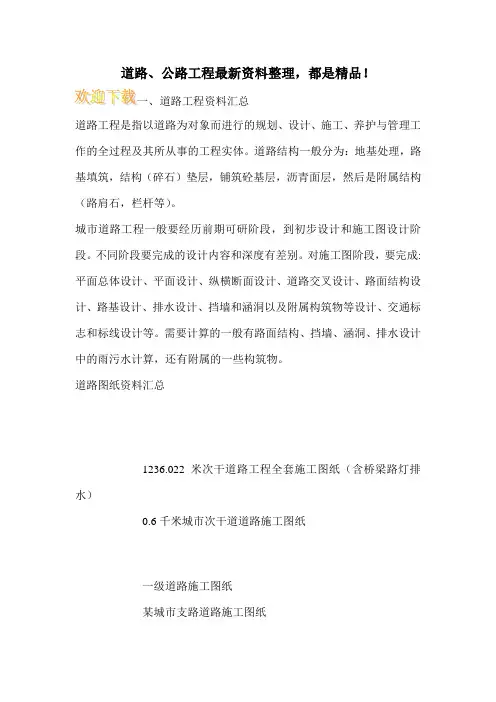 道路、公路工程最新资料整理，都是精品！

欢迎下载一、道路工程资料汇总

道路工程是指以道路为对象而进行的规划、设计、施工、养护与管理工作的全过程及其所从事的工程实体。道路结构一般分为：地基处理，路基填筑，结构（碎石）垫层，铺筑砼基层，沥青面层，然后是附属结构（路肩石，栏杆等）。

城市道路工程一般要经历前期可研阶段，到初步设计和施工图设计阶段。不同阶段要完成的设计内容和深度有差别。对施工图阶段，要完成：平面总体设计、平面设计、纵横断面设计、道路交叉设计、路面结构设计、路基设计、排水设计、挡墙和涵洞以及附属构筑物等设计、交通标志和标线设计等。需要计算的一般有路面结构、挡墙、涵洞、排水设计中的雨污水计算，还有附属的一些构筑物。

道路图纸资料汇总

1236.022 米次干道路工程全套施工图纸（含桥梁路灯排水）

0.6 千米城市次干道道路施工图纸

一级道路施工图纸

某城市支路道路施工图纸